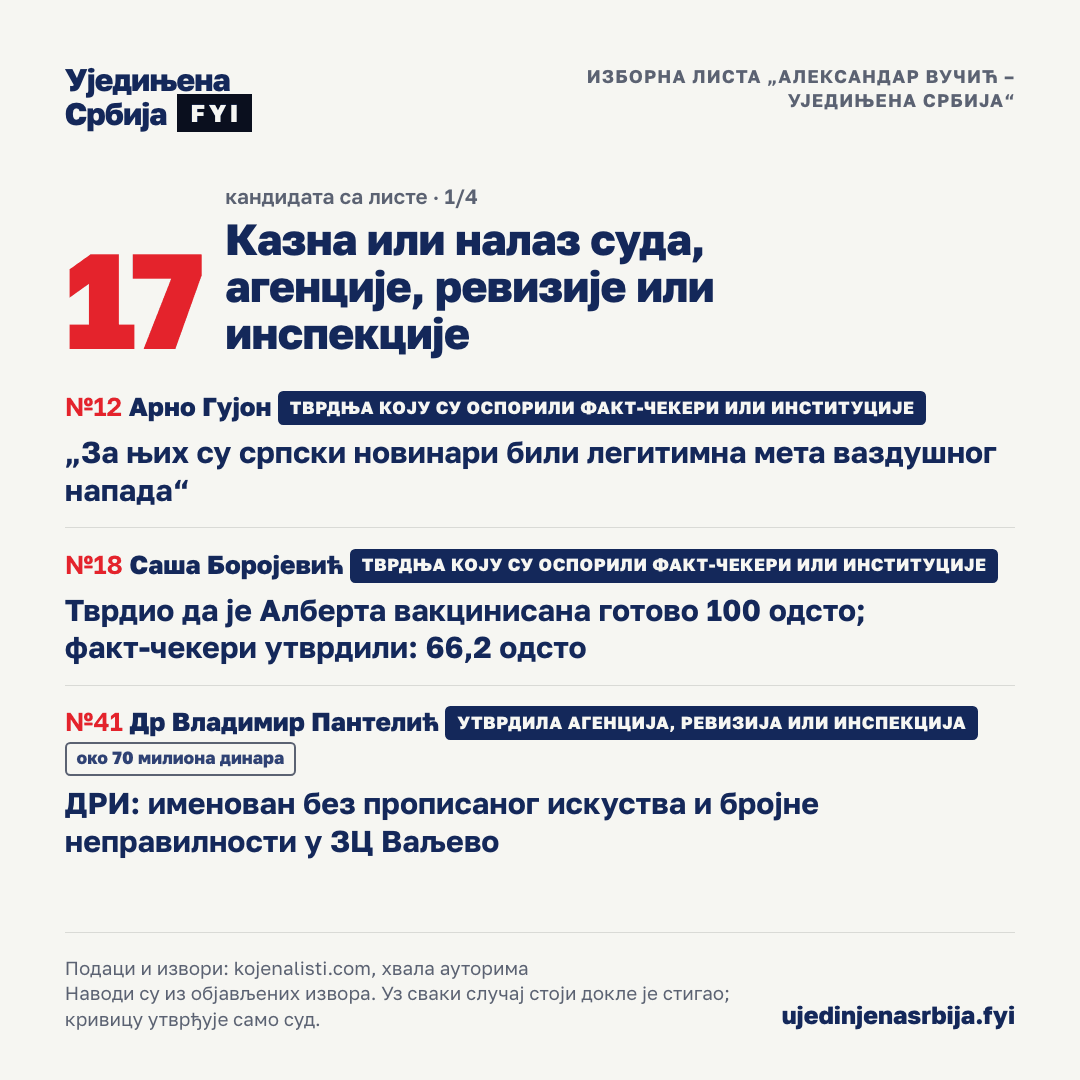 Уједињена Србија FYI

ИЗБОРНА ЛИСТА „АЛЕКСАНДАР ВУЧИЋ – УЈЕДИЊЕНА СРБИЈА“

17

кандидата са листе · 1/4

Казна или налаз суда, агенције, ревизије или инспекције

№12 Арно Гујон ТВРДЊА КОЈУ СУ ОСПОРИЛИ ФАКТ-ЧЕКЕРИ ИЛИ ИНСТИТУЦИЈЕ

„За њих су српски новинари били легитимна мета ваздушног напада“

№18 Саша Боројевић ТВРДЊА КОЈУ СУ ОСПОРИЛИ ФАКТ-ЧЕКЕРИ ИЛИ ИНСТИТУЦИЈЕ

Тврдио да је Алберта вакцинисана готово 100 одсто; факт-чекери утврдили: 66,2 одсто

№41 Др Владимир Пантелић УТВРДИЛА АГЕНЦИЈА, РЕВИЗИЈА ИЛИ ИНСПЕКЦИЈА

око 70 милиона динара

ДРИ: именован без прописаног искуства и бројне неправилности у ЗЦ Ваљево

Подаци и извори: kojenalisti.com, хвала ауторима
Наводи су из објављених извора. Уз сваки случај стоји докле је стигао; кривицу утврђује само суд.

ujedinjenasrbija.fyi